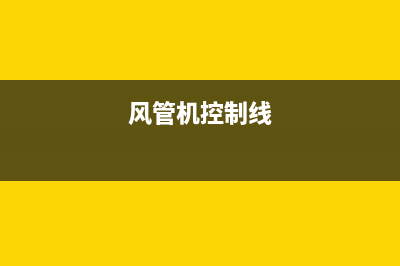 风管机控制线